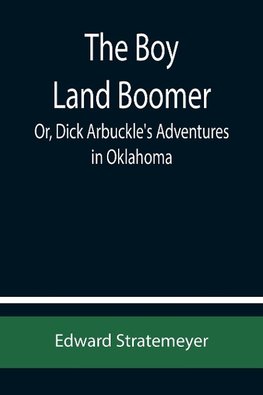 The Boy
Land Boomer

Or, Dick Arbuckle's Adventures in Oklahoma

Edward Stratemeyer